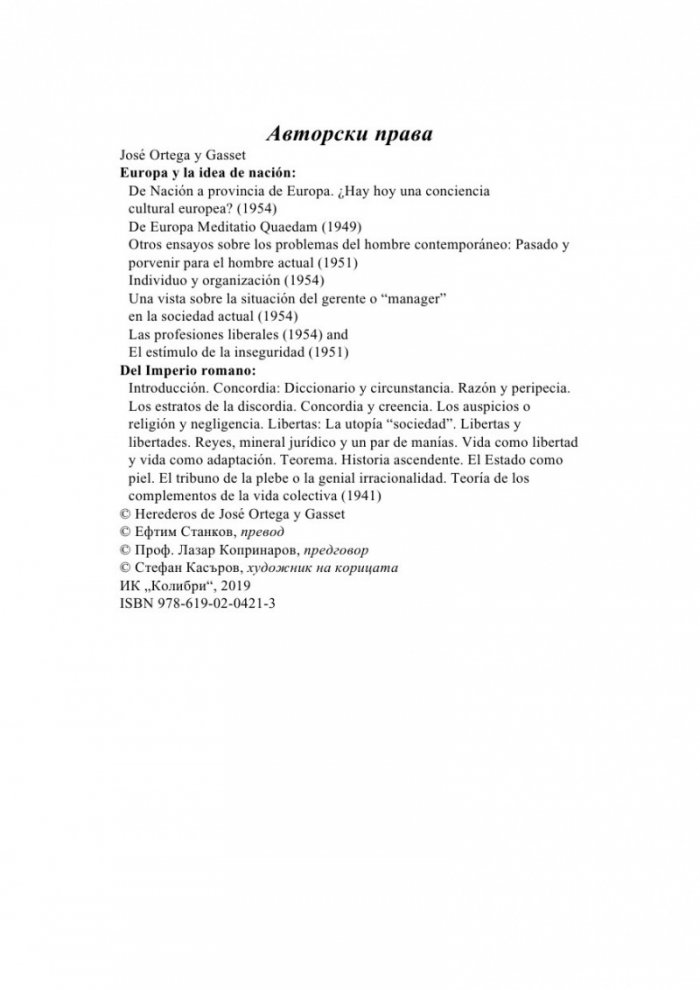 Авторски права

José Ortega y Gasset

Europa y la idea de nación:

De Nación a provincia de Europa. ¿Hay hoy una conciencia cultural europea? (1954)

De Europa Meditatio Quaedam (1949)

Otros ensayos sobre los problemas del hombre contemporáneo: Pasado y porvenir para el hombre actual (1951)

Individuo y organización (1954)

Una vista sobre la situación del gerente o "manager" en la sociedad actual (1954)

Las profesiones liberales (1954) and

El estímulo de la inseguridad (1951)

Del Imperio romano:

Introducción. Concordia: Diccionario y circunstancia. Razón y peripecia. Los estratos de la discordia. Concordia y creencia. Los auspicios o religión y negligencia. Libertas: La utopía "sociedad". Libertas y libertades. Reyes, mineral jurídico y un par de manías. Vida como libertad y vida como adaptación. Teorema. Historia ascendente. El Estado como piel. El tribuno de la plebe o la genial irracionalidad. Teoría de los complementos de la vida colectiva (1941)

© Herederos de José Ortega y Gasset
© Ефтим Станков, превод
© Проф. Лазар Копринаров, предговор
© Стефан Касъров, художник на корицата
ИК „Колибри“, 2019
ISBN 978-619-02-0421-3